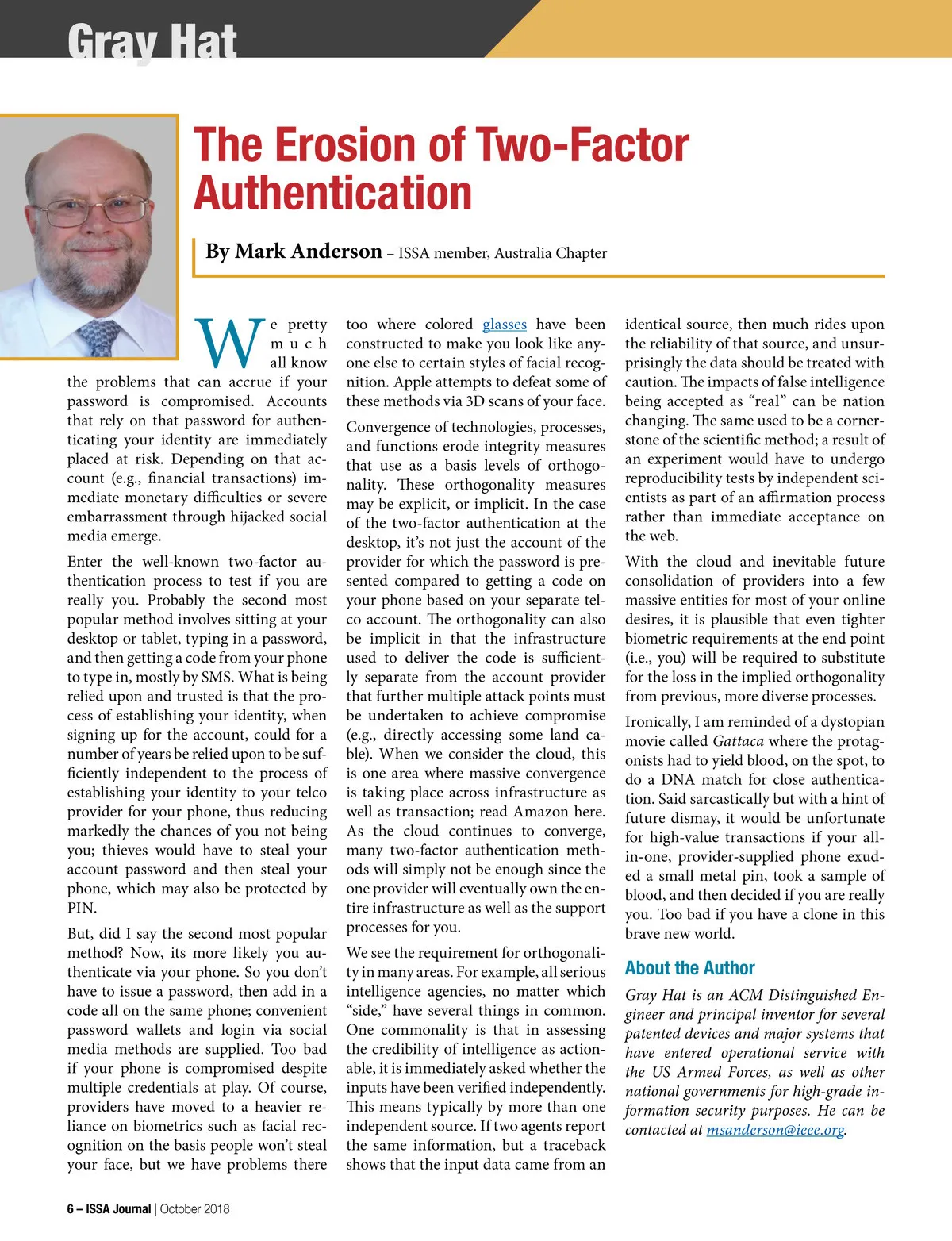 Gray Hat

The Erosion of Two-Factor Authentication

By Mark Anderson – ISSA member, Australia Chapter

We pretty much all know the problems that can accrue if your password is compromised. Accounts that rely on that password for authenticating your identity are immediately placed at risk. Depending on that account (e.g., financial transactions) immediate monetary difficulties or severe embarrassment through hijacked social media emerge.

Enter the well-known two-factor authentication process to test if you are really you. Probably the second most popular method involves sitting at your desktop or tablet, typing in a password, and then getting a code from your phone to type in, mostly by SMS. What is being relied upon and trusted is that the process of establishing your identity, when signing up for the account, could for a number of years be relied upon to be sufficiently independent to the process of establishing your identity to your telco provider for your phone, thus reducing markedly the chances of you not being you; thieves would have to steal your account password and then steal your phone, which may also be protected by PIN.

But, did I say the second most popular method? Now, its more likely you authenticate via your phone. So you don't have to issue a password, then add in a code all on the same phone; convenient password wallets and login via social media methods are supplied. Too bad if your phone is compromised despite multiple credentials at play. Of course, providers have moved to a heavier reliance on biometrics such as facial recognition on the basis people won't steal your face, but we have problems there too where colored glasses have been constructed to make you look like anyone else to certain styles of facial recognition. Apple attempts to defeat some of these methods via 3D scans of your face.

Convergence of technologies, processes, and functions erode integrity measures that use as a basis levels of orthogonality. These orthogonality measures may be explicit, or implicit. In the case of the two-factor authentication at the desktop, it's not just the account of the provider for which the password is presented compared to getting a code on your phone based on your separate telco account. The orthogonality can also be implicit in that the infrastructure used to deliver the code is sufficiently separate from the account provider that further multiple attack points must be undertaken to achieve compromise (e.g., directly accessing some land cable). When we consider the cloud, this is one area where massive convergence is taking place across infrastructure as well as transaction; read Amazon here. As the cloud continues to converge, many two-factor authentication methods will simply not be enough since the one provider will eventually own the entire infrastructure as well as the support processes for you.

We see the requirement for orthogonality in many areas. For example, all serious intelligence agencies, no matter which "side," have several things in common. One commonality is that in assessing the credibility of intelligence as actionable, it is immediately asked whether the inputs have been verified independently. This means typically by more than one independent source. If two agents report the same information, but a traceback shows that the input data came from an identical source, then much rides upon the reliability of that source, and unsurprisingly the data should be treated with caution. The impacts of false intelligence being accepted as "real" can be nation changing. The same used to be a cornerstone of the scientific method; a result of an experiment would have to undergo reproducibility tests by independent scientists as part of an affirmation process rather than immediate acceptance on the web.

With the cloud and inevitable future consolidation of providers into a few massive entities for most of your online desires, it is plausible that even tighter biometric requirements at the end point (i.e., you) will be required to substitute for the loss in the implied orthogonality from previous, more diverse processes.

Ironically, I am reminded of a dystopian movie called Gattaca where the protagonists had to yield blood, on the spot, to do a DNA match for close authentication. Said sarcastically but with a hint of future dismay, it would be unfortunate for high-value transactions if your all-in-one, provider-supplied phone exuded a small metal pin, took a sample of blood, and then decided if you are really you. Too bad if you have a clone in this brave new world.

About the Author

Gray Hat is an ACM Distinguished Engineer and principal inventor for several patented devices and major systems that have entered operational service with the US Armed Forces, as well as other national governments for high-grade information security purposes. He can be contacted at msanderson@ieee.org.

6 – ISSA Journal | October 2018